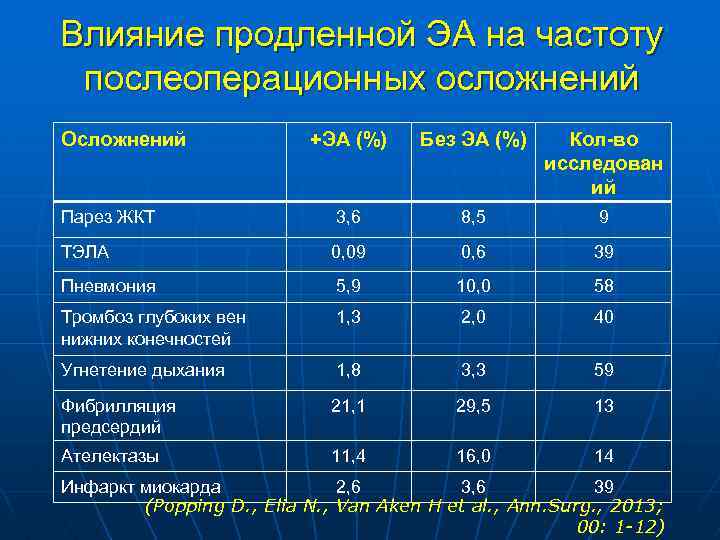 Влияние продленной ЭА на частоту послеоперационных осложнений

| Осложнений | +ЭА (%) | Без ЭА (%) | Кол-во исследований |
|---|---|---|---|
| Парез ЖКТ | 3,6 | 8,5 | 9 |
| ТЭЛА | 0,09 | 0,6 | 39 |
| Пневмония | 5,9 | 10,0 | 58 |
| Тромбоз глубоких вен нижних конечностей | 1,3 | 2,0 | 40 |
| Угнетение дыхания | 1,8 | 3,3 | 59 |
| Фибрилляция предсердий | 21,1 | 29,5 | 13 |
| Ателектазы | 11,4 | 16,0 | 14 |
| Инфаркт миокарда | 2,6 | 3,6 | 39 |

(Popping D., Elia N., Van Aken H et al., Ann.Surg., 2013; 00: 1-12)